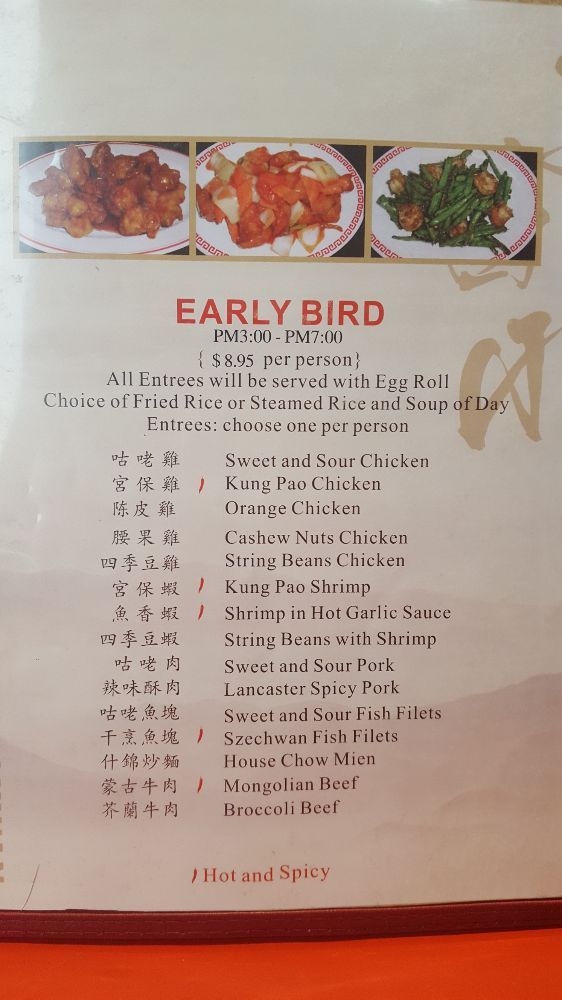 EARLY BIRD
PM3:00 - PM7:00
{ $8.95 per person}
All Entrees will be served with Egg Roll
Choice of Fried Rice or Steamed Rice and Soup of Day
Entrees: choose one per person

咕咾雞 Sweet and Sour Chicken
宮保雞 Kung Pao Chicken
陈皮雞 Orange Chicken
腰果雞 Cashew Nuts Chicken
四季豆雞 String Beans Chicken
宮保蝦 Kung Pao Shrimp
魚香蝦 Shrimp in Hot Garlic Sauce
四季豆蝦 String Beans with Shrimp
咕咾肉 Sweet and Sour Pork
辣味酥肉 Lancaster Spicy Pork
咕咾魚塊 Sweet and Sour Fish Filets
干烹魚塊 Szechwan Fish Filets
什錦炒麵 House Chow Mien
蒙古牛肉 Mongolian Beef
芥蘭牛肉 Broccoli Beef

Hot and Spicy